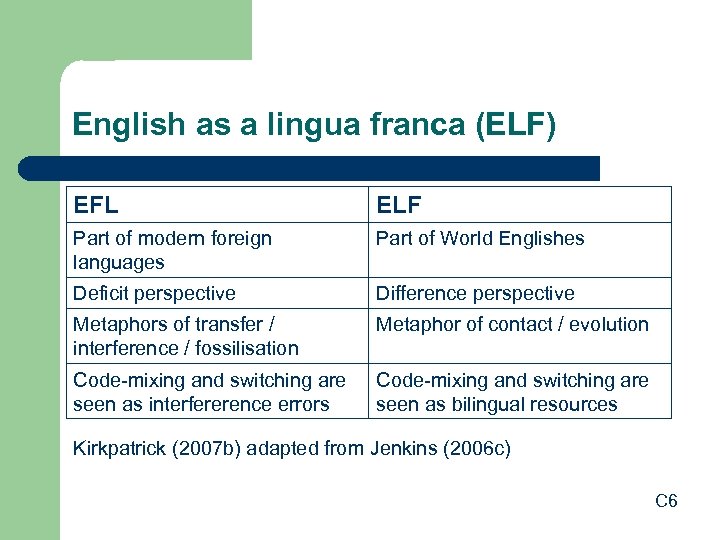 English as a lingua franca (ELF)

| EFL | ELF |
|---|---|
| Part of modern foreign languages | Part of World Englishes |
| Deficit perspective | Difference perspective |
| Metaphors of transfer / interference / fossilisation | Metaphor of contact / evolution |
| Code-mixing and switching are seen as interfererence errors | Code-mixing and switching are seen as bilingual resources |

Kirkpatrick (2007b) adapted from Jenkins (2006c)

C6